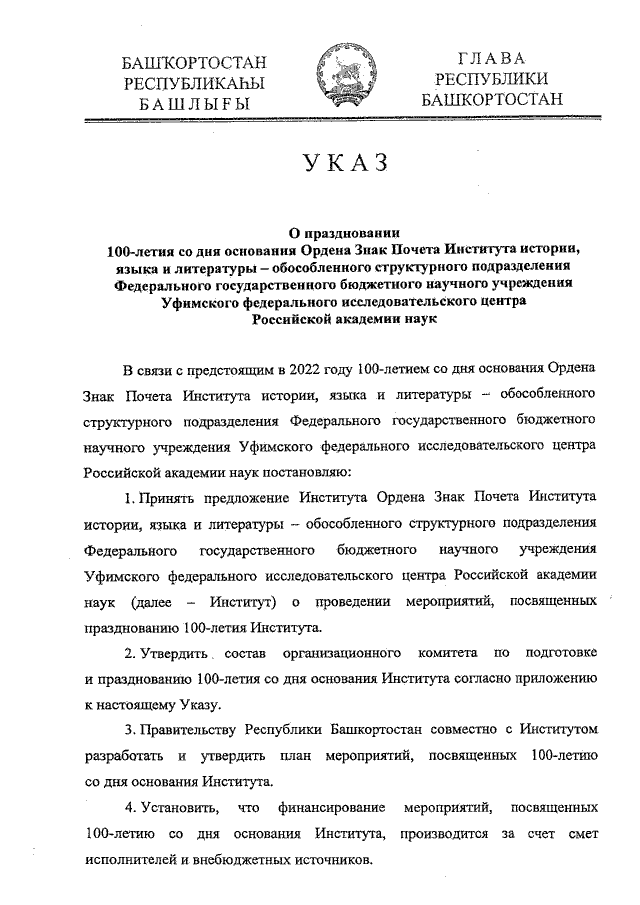 БАШҠОРТОСТАН
РЕСПУБЛИКАҺЫ
БАШЛЫҒЫ

ГЛАВА
РЕСПУБЛИКИ
БАШКОРТОСТАН

УКАЗ

О праздновании
100-летия со дня основания Ордена Знак Почета Института истории, языка и литературы – обособленного структурного подразделения Федерального государственного бюджетного научного учреждения Уфимского федерального исследовательского центра Российской академии наук

В связи с предстоящим в 2022 году 100-летием со дня основания Ордена Знак Почета Института истории, языка и литературы – обособленного структурного подразделения Федерального государственного бюджетного научного учреждения Уфимского федерального исследовательского центра Российской академии наук постановляю:

1. Принять предложение Института Ордена Знак Почета Института истории, языка и литературы – обособленного структурного подразделения Федерального государственного бюджетного научного учреждения Уфимского федерального исследовательского центра Российской академии наук (далее – Институт) о проведении мероприятий, посвященных празднованию 100-летия Института.

2. Утвердить состав организационного комитета по подготовке и празднованию 100-летия со дня основания Института согласно приложению к настоящему Указу.

3. Правительству Республики Башкортостан совместно с Институтом разработать и утвердить план мероприятий, посвященных 100-летию со дня основания Института.

4. Установить, что финансирование мероприятий, посвященных 100-летию со дня основания Института, производится за счет смет исполнителей и внебюджетных источников.